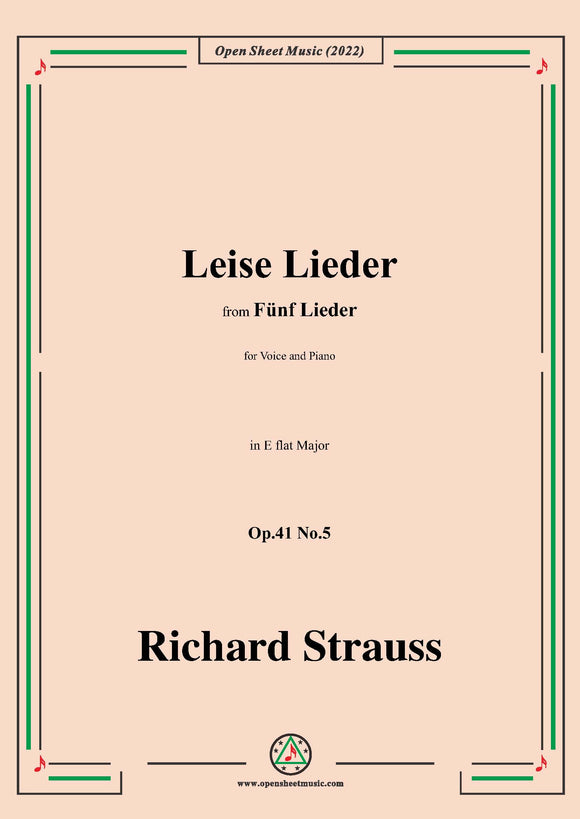 Open Sheet Music (2022)

Leise Lieder

from Fünf Lieder

for Voice and Piano

in E flat Major

Op.41 No.5

Richard Strauss

www.opensheetmusic.com